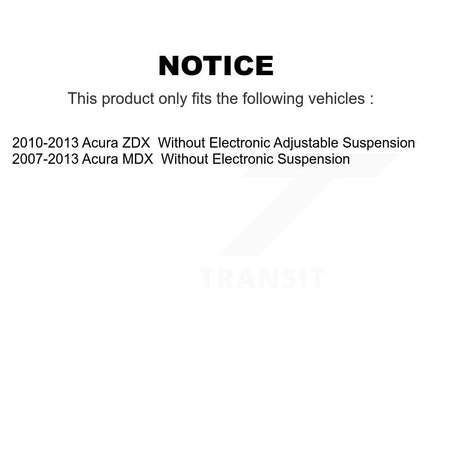 NOTICE

This product only fits the following vehicles :

2010-2013 Acura ZDX  Without Electronic Adjustable Suspension
2007-2013 Acura MDX  Without Electronic Suspension

TRANSIT